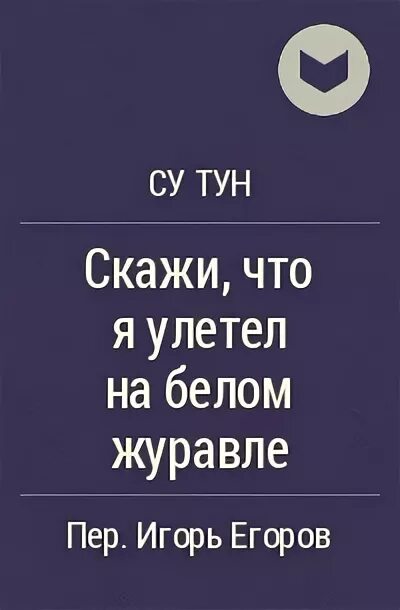 СУ ТУН

Скажи, что я улетел на белом журавле

Пер. Игорь Егоров